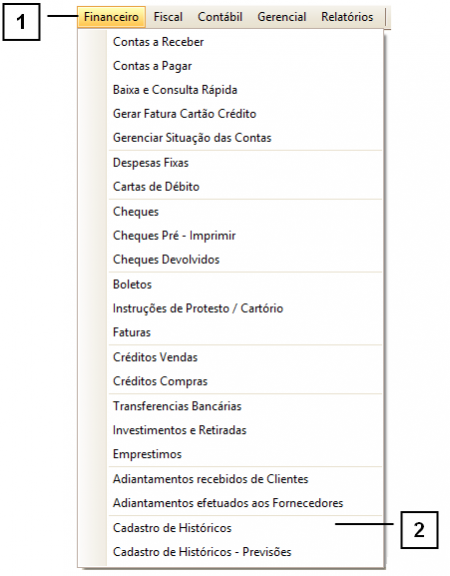 1

Financeiro Fiscal Contábil Gerencial Relatórios

Contas a Receber
Contas a Pagar
Baixa e Consulta Rápida
Gerar Fatura Cartão Crédito
Gerenciar Situação das Contas

Despesas Fixas
Cartas de Débito

Cheques
Cheques Pré - Imprimir
Cheques Devolvidos

Boletos
Instruções de Protesto / Cartório
Faturas

Créditos Vendas
Créditos Compras

Transferencias Bancárias
Investimentos e Retiradas
Emprestimos

Adiantamentos recebidos de Clientes
Adiantamentos efetuados aos Fornecedores

Cadastro de Históricos
Cadastro de Históricos - Previsões

2